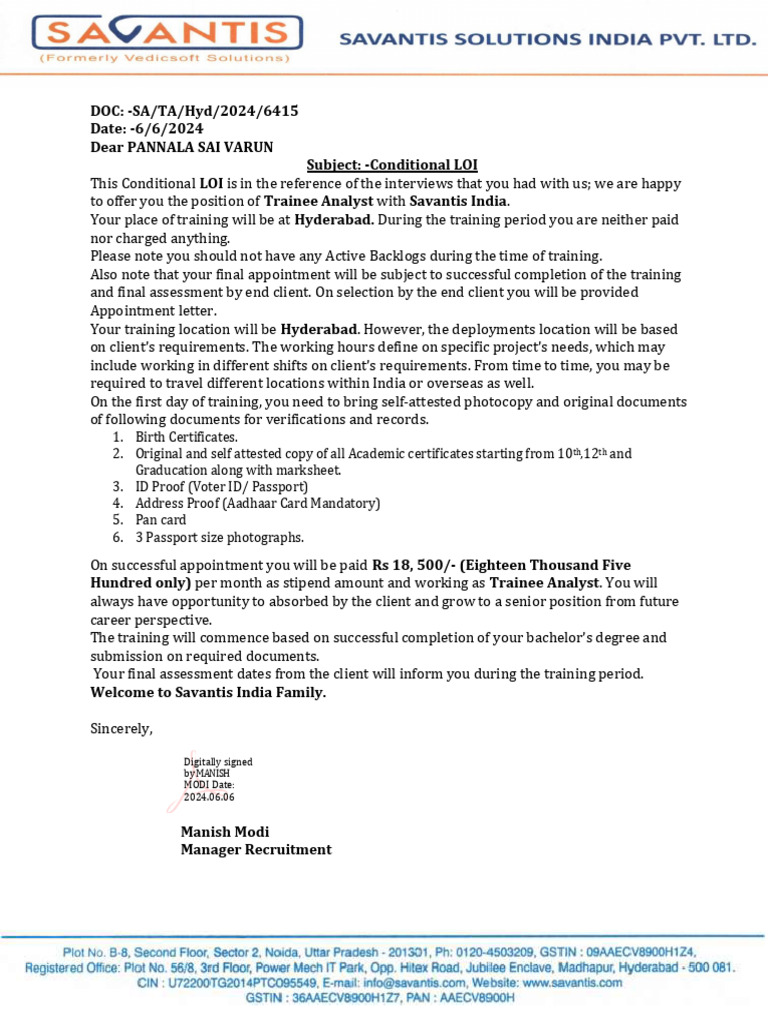 SAVANTIS
(Formerly Vedicsoft Solutions)
SAVANTIS SOLUTIONS INDIA PVT. LTD.

DOC: -SA/TA/Hyd/2024/6415
Date: -6/6/2024
Dear PANNALA SAI VARUN

Subject: -Conditional LOI

This Conditional LOI is in the reference of the interviews that you had with us; we are happy to offer you the position of Trainee Analyst with Savantis India.
Your place of training will be at Hyderabad. During the training period you are neither paid nor charged anything.
Please note you should not have any Active Backlogs during the time of training.
Also note that your final appointment will be subject to successful completion of the training and final assessment by end client. On selection by the end client you will be provided Appointment letter.
Your training location will be Hyderabad. However, the deployments location will be based on client's requirements. The working hours define on specific project's needs, which may include working in different shifts on client's requirements. From time to time, you may be required to travel different locations within India or overseas as well.
On the first day of training, you need to bring self-attested photocopy and original documents of following documents for verifications and records.
1. Birth Certificates.
2. Original and self attested copy of all Academic certificates starting from $10^{th}$,$12^{th}$ and Graducation along with marksheet.
3. ID Proof (Voter ID/ Passport)
4. Address Proof (Aadhaar Card Mandatory)
5. Pan card
6. 3 Passport size photographs.

On successful appointment you will be paid Rs 18, 500/- (Eighteen Thousand Five Hundred only) per month as stipend amount and working as Trainee Analyst. You will always have opportunity to absorbed by the client and grow to a senior position from future career perspective.
The training will commence based on successful completion of your bachelor's degree and submission on required documents.
Your final assessment dates from the client will inform you during the training period.
Welcome to Savantis India Family.

Sincerely,

Digitally signed by MANISH MODI Date: 2024.06.06

Manish Modi
Manager Recruitment

Plot No. B-8, Second Floor, Sector 2, Noida, Uttar Pradesh - 201301, Ph: 0120-4503209, GSTIN : 09AAECV8900H1Z4,
Registered Office: Plot No. 56/8, 3rd Floor, Power Mech IT Park, Opp. Hitex Road, Jubilee Enclave, Madhapur, Hyderabad - 500 081.
CIN : U72200TG2014PTC095549, E-mail: info@savantis.com, Website: www.savantis.com
GSTIN : 36AAECV8900H1Z7, PAN : AAECV8900H